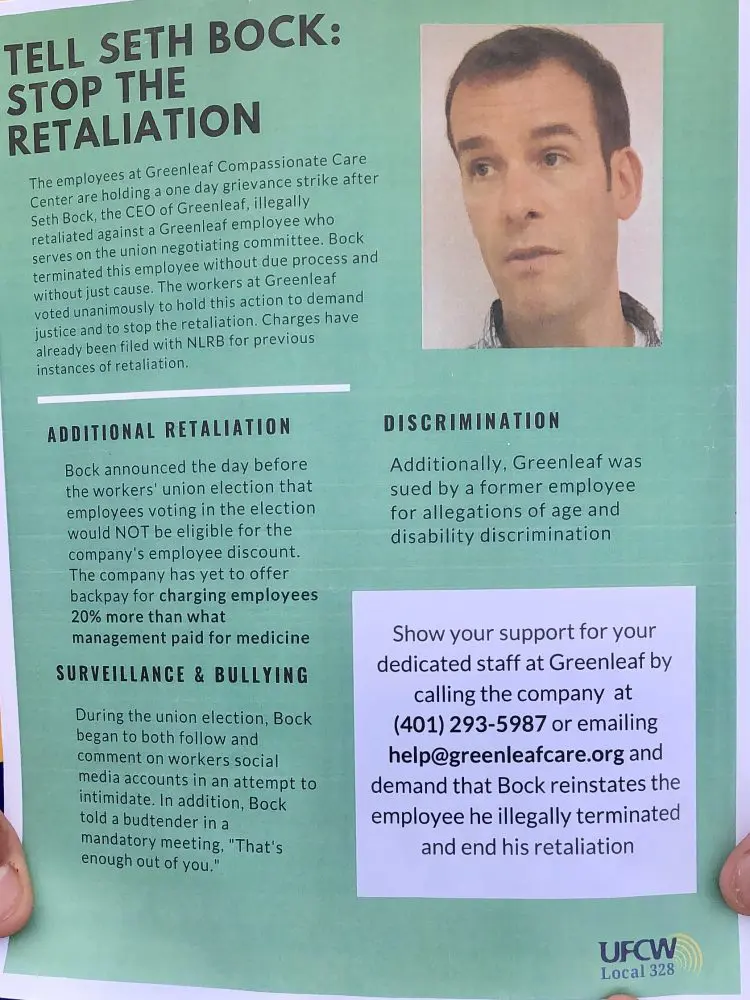 TELL SETH BOCK: STOP THE RETALIATION

The employees at Greenleaf Compassionate Care Center are holding a one day grievance strike after Seth Bock, the CEO of Greenleaf, illegally retaliated against a Greenleaf employee who serves on the union negotiating committee. Bock terminated this employee without due process and without just cause. The workers at Greenleaf voted unanimously to hold this action to demand justice and to stop the retaliation. Charges have already been filed with NLRB for previous instances of retaliation.

ADDITIONAL RETALIATION

Bock announced the day before the workers' union election that employees voting in the election would NOT be eligible for the company's employee discount. The company has yet to offer backpay for charging employees 20% more than what management paid for medicine

SURVEILLANCE & BULLYING

During the union election, Bock began to both follow and comment on workers social media accounts in an attempt to intimidate. In addition, Bock told a budtender in a mandatory meeting, "That's enough out of you."

DISCRIMINATION

Additionally, Greenleaf was sued by a former employee for allegations of age and disability discrimination

Show your support for your dedicated staff at Greenleaf by calling the company at (401) 293-5987 or emailing help@greenleafcare.org and demand that Bock reinstates the employee he illegally terminated and end his retaliation

UFCW
Local 328